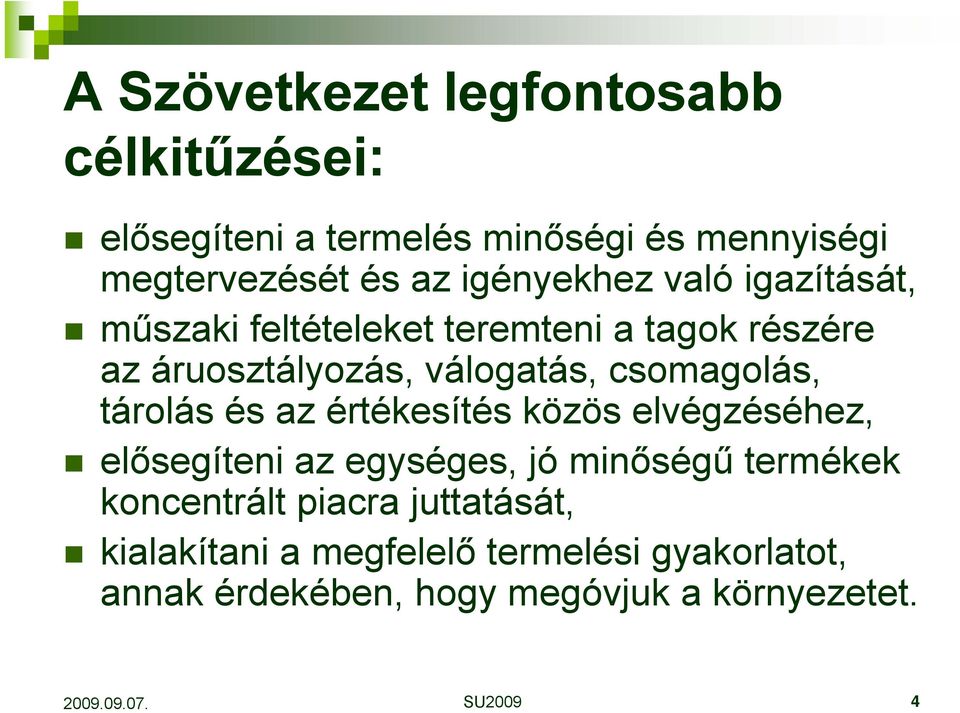 A Szövetkezet legfontosabb célkitűzései:

- elősegíteni a termelés minőségi és mennyiségi megtervezését és az igényekhez való igazítását,
- műszaki feltételeket teremteni a tagok részére az áruosztályozás, válogatás, csomagolás, tárolás és az értékesítés közös elvégzéséhez,
- elősegíteni az egységes, jó minőségű termékek koncentrált piacra juttatását,
- kialakítani a megfelelő termelési gyakorlatot, annak érdekében, hogy megóvjuk a környezetet.

2009.09.07.

SU2009

4